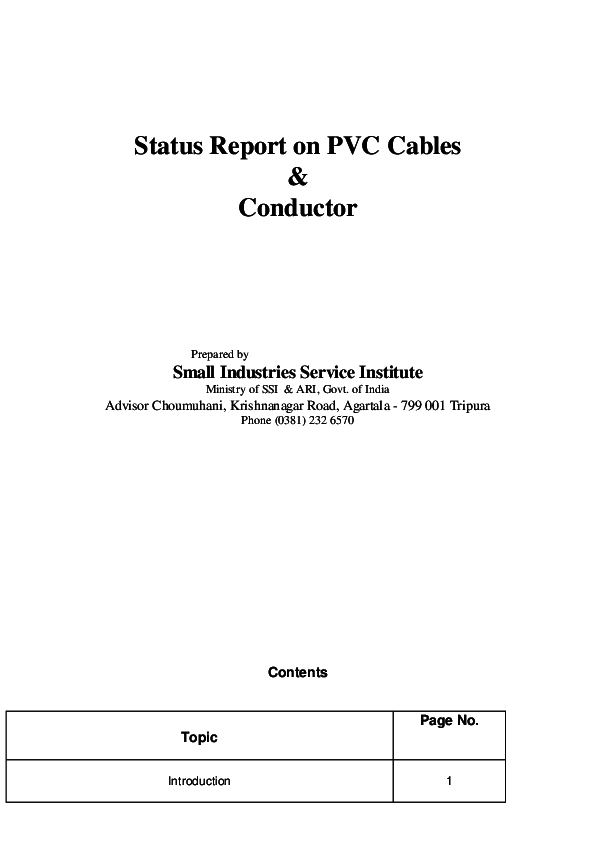 Status Report on PVC Cables
&
Conductor

Prepared by
Small Industries Service Institute
Ministry of SSI & ARI, Govt. of India
Advisor Choumuhani, Krishnanagar Road, Agartala - 799 001 Tripura
Phone (0381) 232 6570

Contents

| Topic | Page No. |
|---|---|
| Introduction | 1 |